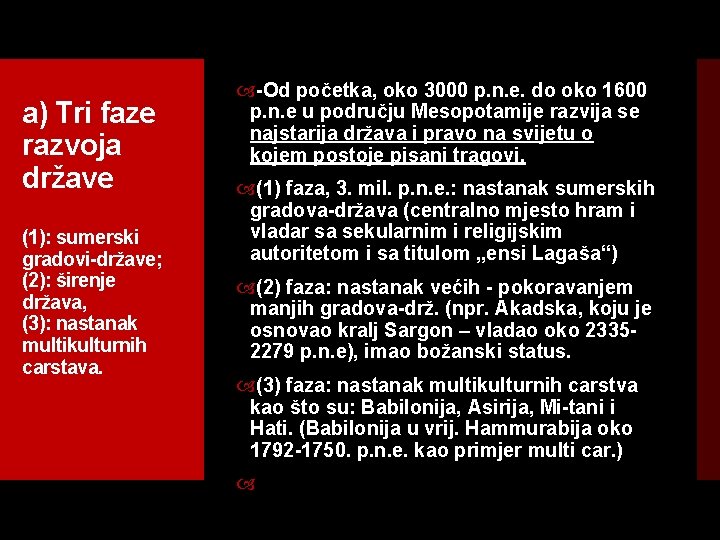 a) Tri faze razvoja države

(1): sumerski gradovi-države;
(2): širenje država,
(3): nastanak multikulturnih carstava.

-Od početka, oko 3000 p.n.e. do oko 1600 p.n.e u području Mesopotamije razvija se najstarija država i pravo na svijetu o kojem postoje pisani tragovi.

(1) faza, 3. mil. p.n.e.: nastanak sumerskih gradova-država (centralno mjesto hram i vladar sa sekularnim i religijskim autoritetom i sa titulom „ensi Lagaša“)

(2) faza: nastanak većih - pokoravanjem manjih gradova-drž. (npr. Akadska, koju je osnovao kralj Sargon – vladao oko 2335-2279 p.n.e), imao božanski status.

(3) faza: nastanak multikulturnih carstva kao što su: Babilonija, Asirija, Mi-tani i Hati. (Babilonija u vrij. Hammurabija oko 1792-1750. p.n.e. kao primjer multi car.)